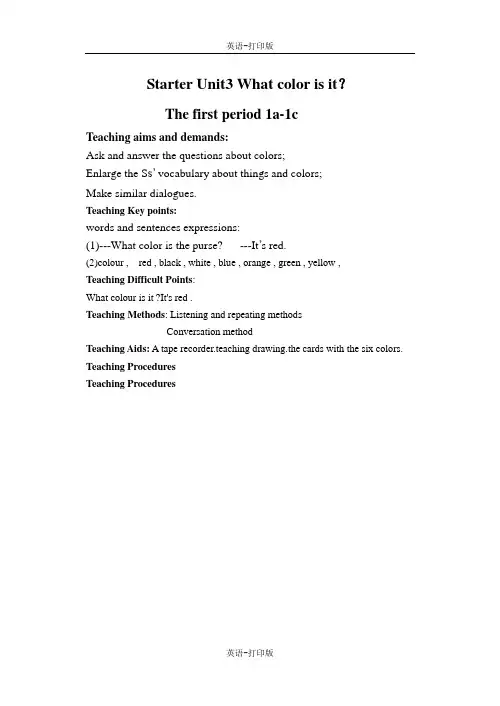 英语-打印版

Starter Unit3 What color is it？

The first period 1a-1c

Teaching aims and demands:

Ask and answer the questions about colors;

Enlarge the Ss' vocabulary about things and colors;

Make similar dialogues.

Teaching Key points:

words and sentences expressions:

(1)---What color is the purse? ---It's red.

(2)colour , red , black , white , blue , orange , green , yellow ,

Teaching Difficult Points:

What colour is it ?It's red .

Teaching Methods: Listening and repeating methods

Conversation method

Teaching Aids: A tape recorder.teaching drawing.the cards with the six colors.

Teaching Procedures

Teaching Procedures

英语-打印版